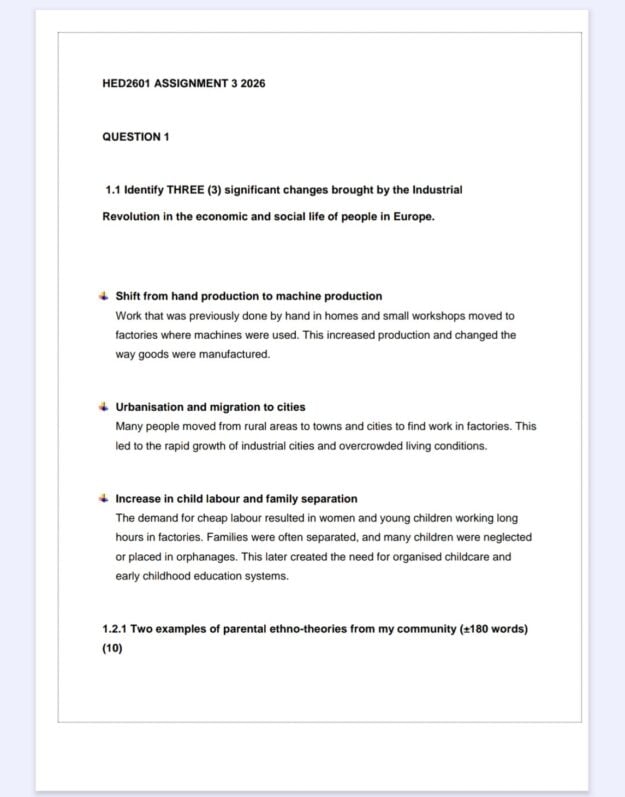 HED2601 ASSIGNMENT 3 2026

QUESTION 1

1.1 Identify THREE (3) significant changes brought by the Industrial Revolution in the economic and social life of people in Europe.

Shift from hand production to machine production
Work that was previously done by hand in homes and small workshops moved to factories where machines were used. This increased production and changed the way goods were manufactured.

Urbanisation and migration to cities
Many people moved from rural areas to towns and cities to find work in factories. This led to the rapid growth of industrial cities and overcrowded living conditions.

Increase in child labour and family separation
The demand for cheap labour resulted in women and young children working long hours in factories. Families were often separated, and many children were neglected or placed in orphanages. This later created the need for organised childcare and early childhood education systems.

1.2.1 Two examples of parental ethno-theories from my community (±180 words) (10)